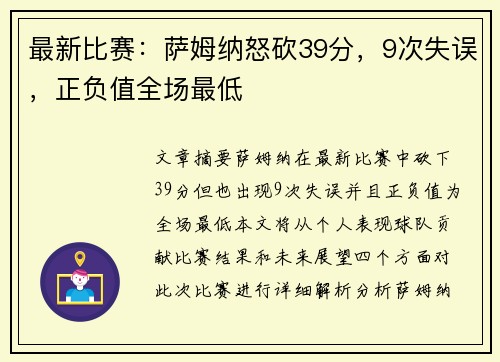 最新比赛：萨姆纳怒砍39分，9次失误，正负值全场最低

文章摘要萨姆纳在最新比赛中砍下39分但也出现9次失误并且正负值为全场最低本文将从个人表现球队贡献比赛结果和未来展望四个方面对此次比赛进行详细解析分析萨姆纳